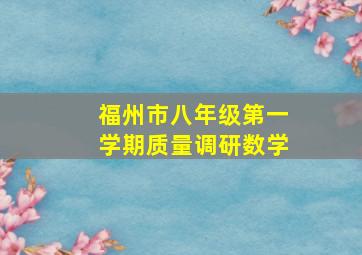 福州市八年级第一学期质量调研数学